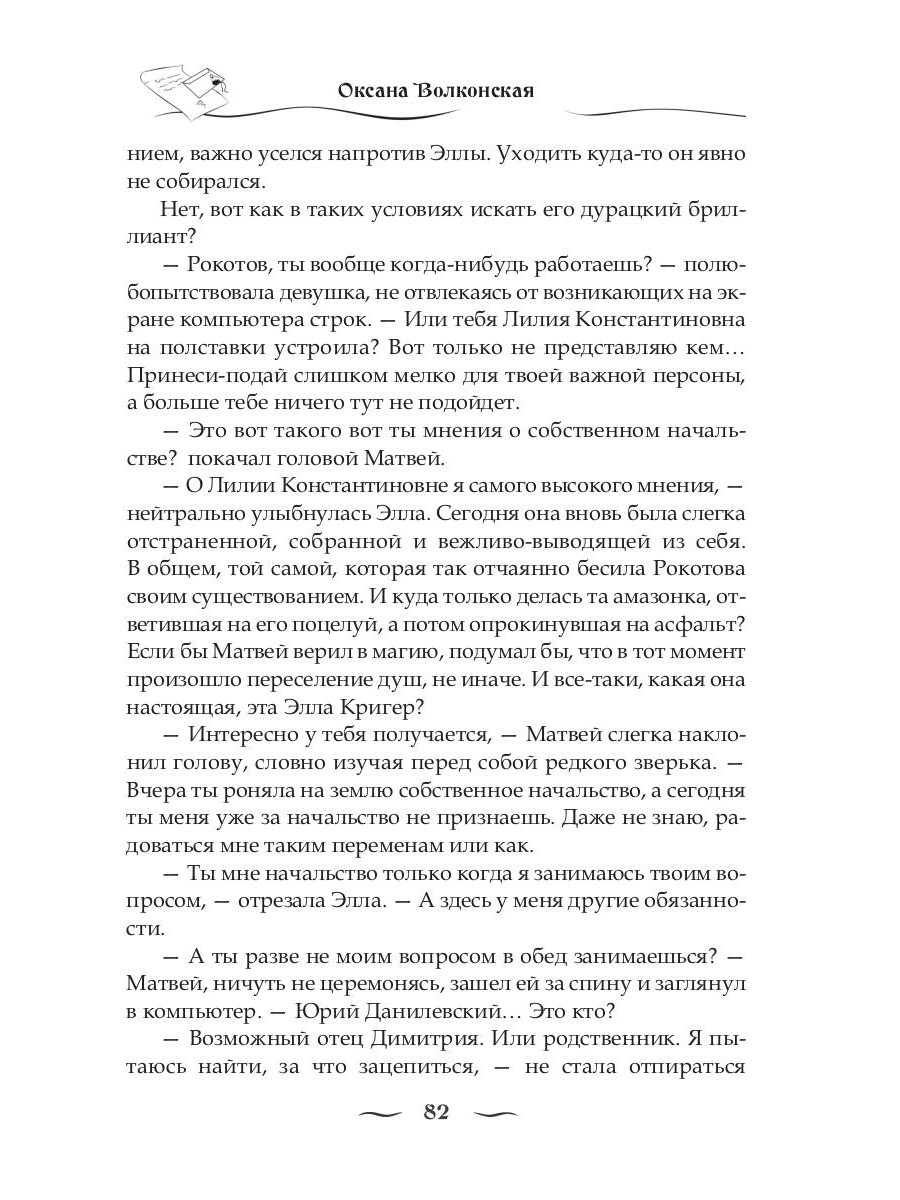 Оксана Волконская

нием, важно уселся напротив Эллы. Уходить куда-то он явно не собирался.

Нет, вот как в таких условиях искать его дурацкий бриллиант?

— Рокотов, ты вообще когда-нибудь работаешь? — полюбопытствовала девушка, не отвлекаясь от возникающих на экране компьютера строк. — Или тебя Лилия Константиновна на полставки устроила? Вот только не представляю кем… Принеси-подай слишком мелко для твоей важной персоны, а больше тебе ничего тут не подойдет.

— Это вот такого вот ты мнения о собственном начальстве? покачал головой Матвей.

— О Лилии Константиновне я самого высокого мнения, — нейтрально улыбнулась Элла. Сегодня она вновь была слегка отстраненной, собранной и вежливо-выводящей из себя. В общем, той самой, которая так отчаянно бесила Рокотова своим существованием. И куда только делась та амазонка, ответившая на его поцелуй, а потом опрокинувшая на асфальт? Если бы Матвей верил в магию, подумал бы, что в тот момент произошло переселение душ, не иначе. И все-таки, какая она настоящая, эта Элла Кригер?

— Интересно у тебя получается, — Матвей слегка наклонил голову, словно изучая перед собой редкого зверька. — Вчера ты роняла на землю собственное начальство, а сегодня ты меня уже за начальство не признаешь. Даже не знаю, радоваться мне таким переменам или как.

— Ты мне начальство только когда я занимаюсь твоим вопросом, — отрезала Элла. — А здесь у меня другие обязанности.

— А ты разве не моим вопросом в обед занимаешься? — Матвей, ничуть не церемонясь, зашел ей за спину и заглянул в компьютер. — Юрий Данилевский… Это кто?

— Возможный отец Димитрия. Или родственник. Я пытаюсь найти, за что зацепиться, — не стала отпираться

82